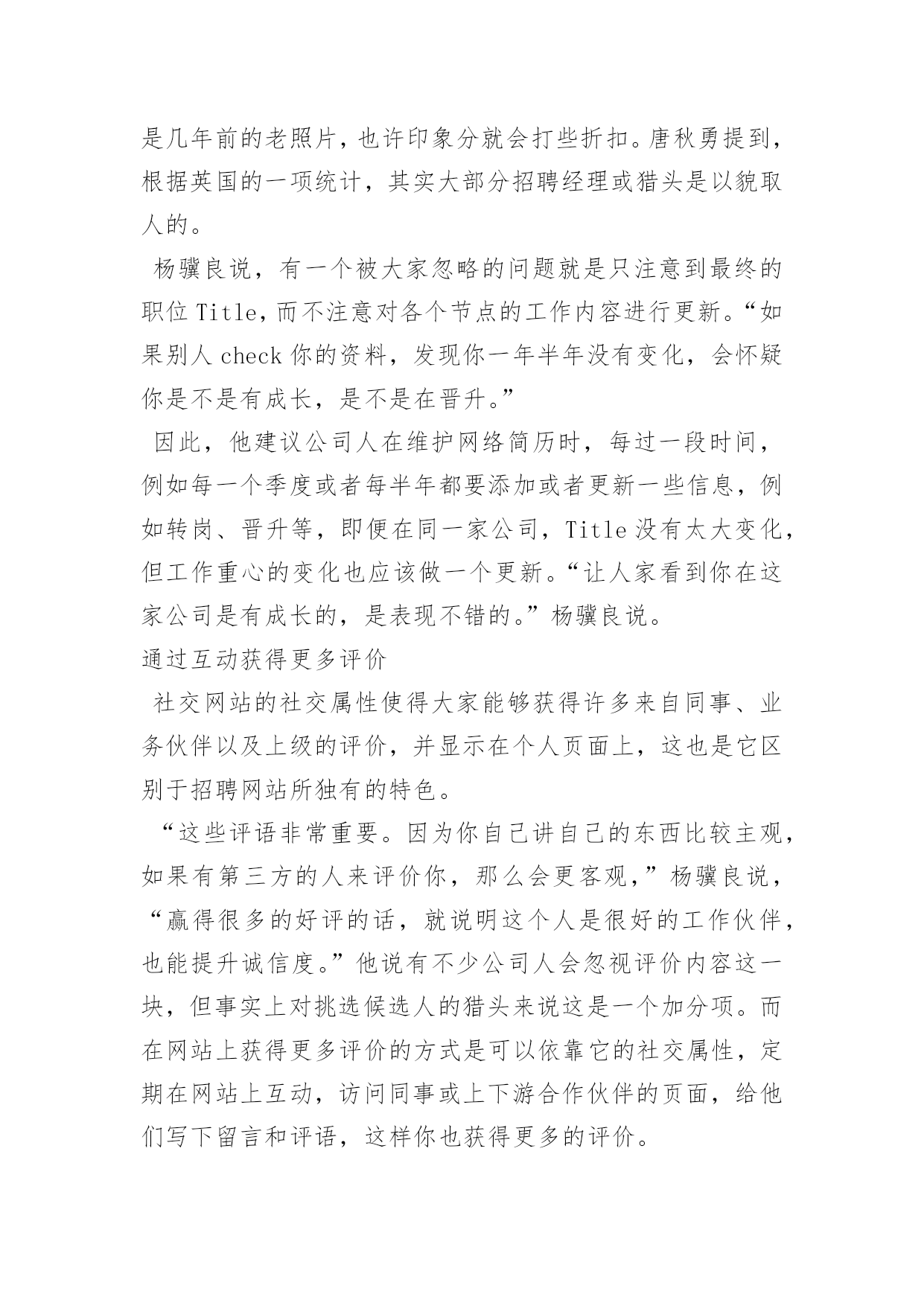 是几年前的老照片，也许印象分就会打些折扣。唐秋勇提到，根据英国的一项统计，其实大部分招聘经理或猎头是以貌取人的。

杨骥良说，有一个被大家忽略的问题就是只注意到最终的职位 Title，而不注意对各个节点的工作内容进行更新。“如果别人 check 你的资料，发现你一年半年没有变化，会怀疑你是不是有成长，是不是在晋升。”

因此，他建议公司人在维护网络简历时，每过一段时间，例如每一个季度或者每半年都要添加或者更新一些信息，例如转岗、晋升等，即便在同一家公司，Title 没有太大变化，但工作重心的变化也应该做一个更新。“让人家看到你在这家公司是有成长的，是表现不错的。”杨骥良说。

通过互动获得更多评价

社交网站的社交属性使得大家能够获得许多来自同事、业务伙伴以及上级的评价，并显示在个人页面上，这也是它区别于招聘网站所独有的特色。

“这些评语非常重要。因为你自己讲自己的东西比较主观，如果有第三方的人来评价你，那么会更客观，”杨骥良说，“赢得很多的好评的话，就说明这个人是很好的工作伙伴，也能提升诚信度。”他说有不少公司人会忽视评价内容这一块，但事实上对挑选候选人的猎头来说这是一个加分项。而在网站上获得更多评价的方式是可以依靠它的社交属性，定期在网站上互动，访问同事或上下游合作伙伴的页面，给他们写下留言和评语，这样你也获得更多的评价。